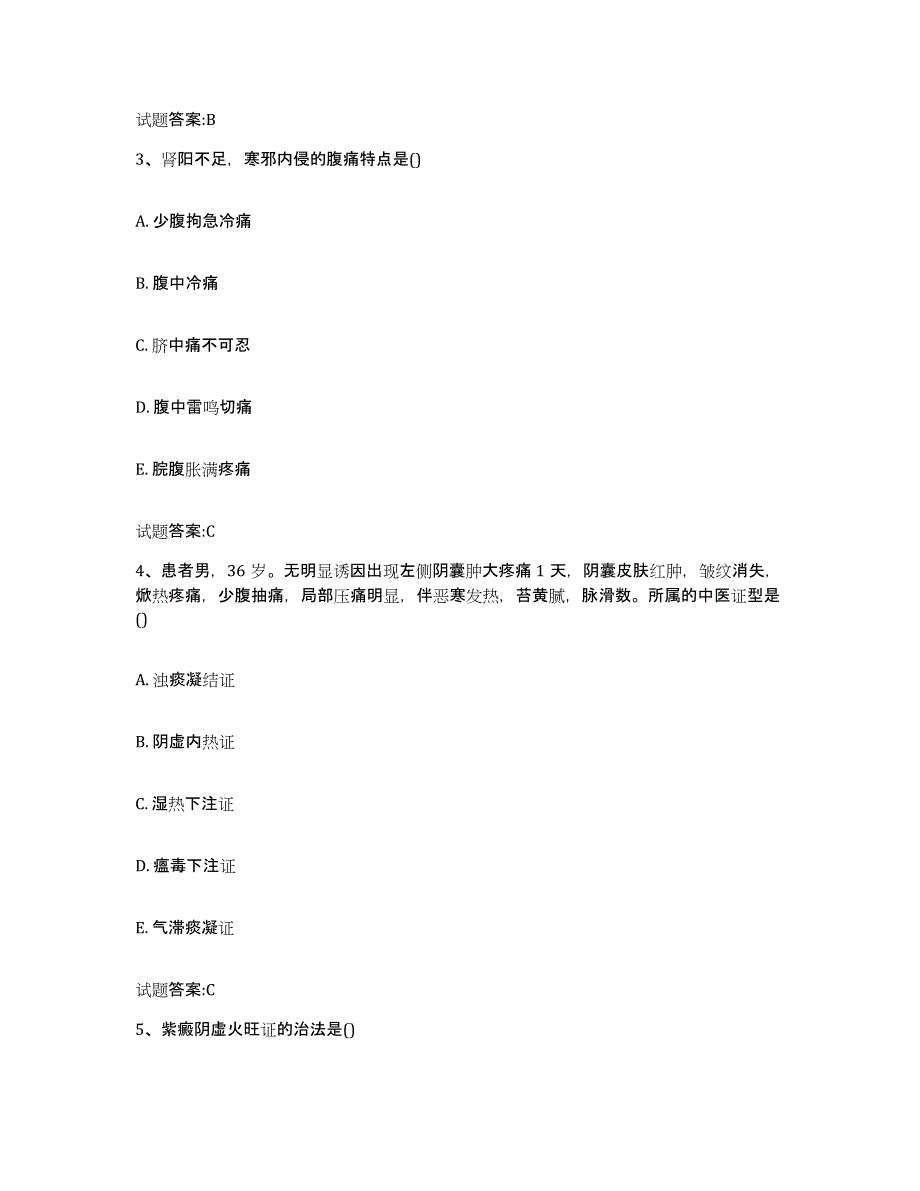 试题答案:B

3、肾阳不足，寒邪内侵的腹痛特点是()

A. 少腹拘急冷痛

B. 腹中冷痛

C. 脐中痛不可忍

D. 腹中雷鸣切痛

E. 脘腹胀满疼痛

试题答案:C

4、患者男，36 岁。无明显诱因出现左侧阴囊肿大疼痛 1 天，阴囊皮肤红肿，皱纹消失，焮热疼痛，少腹抽痛，局部压痛明显，伴恶寒发热，苔黄腻，脉滑数。所属的中医证型是()

A. 浊痰凝结证

B. 阴虚内热证

C. 湿热下注证

D. 瘟毒下注证

E. 气滞痰凝证

试题答案:C

5、紫癜阴虚火旺证的治法是()